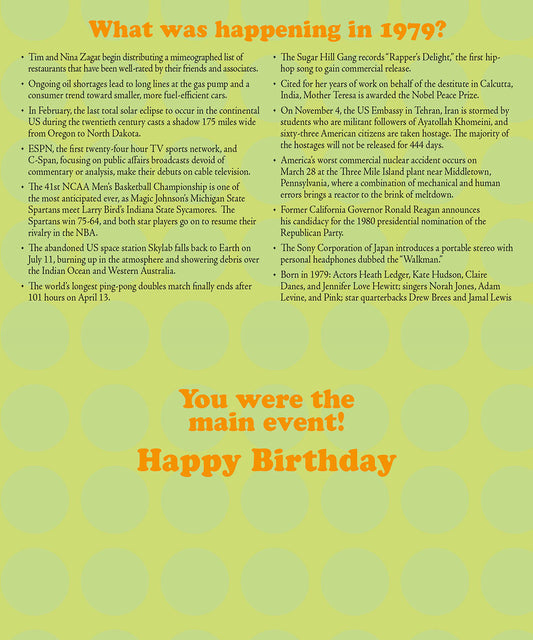 What was happening in 1979?

• Tim and Nina Zagat begin distributing a mimeographed list of restaurants that have been well-rated by their friends and associates.

• Ongoing oil shortages lead to long lines at the gas pump and a consumer trend toward smaller, more fuel-efficient cars.

• In February, the last total solar eclipse to occur in the continental US during the twentieth century casts a shadow 175 miles wide from Oregon to North Dakota.

• ESPN, the first twenty-four hour TV sports network, and C-Span, focusing on public affairs broadcasts devoid of commentary or analysis, make their debuts on cable television.

• The 41st NCAA Men's Basketball Championship is one of the most anticipated ever, as Magic Johnson's Michigan State Spartans meet Larry Bird's Indiana State Sycamores. The Spartans win 75-64, and both star players go on to resume their rivalry in the NBA.

• The abandoned US space station Skylab falls back to Earth on July 11, burning up in the atmosphere and showering debris over the Indian Ocean and Western Australia.

• The world's longest ping-pong doubles match finally ends after 101 hours on April 13.

• The Sugar Hill Gang records "Rapper's Delight," the first hip-hop song to gain commercial release.

• Cited for her years of work on behalf of the destitute in Calcutta, India, Mother Teresa is awarded the Nobel Peace Prize.

• On November 4, the US Embassy in Tehran, Iran is stormed by students who are militant followers of Ayatollah Khomeini, and sixty-three American citizens are taken hostage. The majority of the hostages will not be released for 444 days.

• America's worst commercial nuclear accident occurs on March 28 at the Three Mile Island plant near Middletown, Pennsylvania, where a combination of mechanical and human errors brings a reactor to the brink of meltdown.

• Former California Governor Ronald Reagan announces his candidacy for the 1980 presidential nomination of the Republican Party.

• The Sony Corporation of Japan introduces a portable stereo with personal headphones dubbed the "Walkman."

• Born in 1979: Actors Heath Ledger, Kate Hudson, Claire Danes, and Jennifer Love Hewitt; singers Norah Jones, Adam Levine, and Pink; star quarterbacks Drew Brees and Jamal Lewis

You were the main event!

Happy Birthday